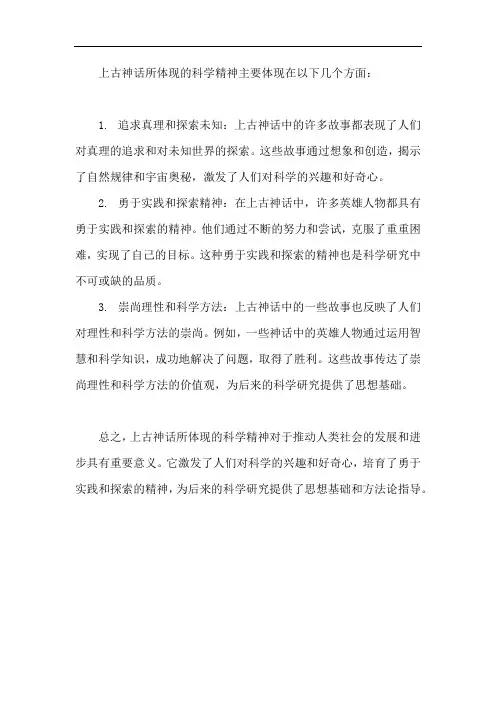 上古神话所体现的科学精神主要体现在以下几个方面：

1. 追求真理和探索未知：上古神话中的许多故事都表现了人们对真理的追求和对未知世界的探索。这些故事通过想象和创造，揭示了自然规律和宇宙奥秘，激发了人们对科学的兴趣和好奇心。

2. 勇于实践和探索精神：在上古神话中，许多英雄人物都具有勇于实践和探索的精神。他们通过不断的努力和尝试，克服了重重困难，实现了自己的目标。这种勇于实践和探索的精神也是科学研究中不可或缺的品质。

3. 崇尚理性和科学方法：上古神话中的一些故事也反映了人们对理性和科学方法的崇尚。例如，一些神话中的英雄人物通过运用智慧和科学知识，成功地解决了问题，取得了胜利。这些故事传达了崇尚理性和科学方法的价值观，为后来的科学研究提供了思想基础。

总之，上古神话所体现的科学精神对于推动人类社会的发展和进步具有重要意义。它激发了人们对科学的兴趣和好奇心，培育了勇于实践和探索的精神，为后来的科学研究提供了思想基础和方法论指导。